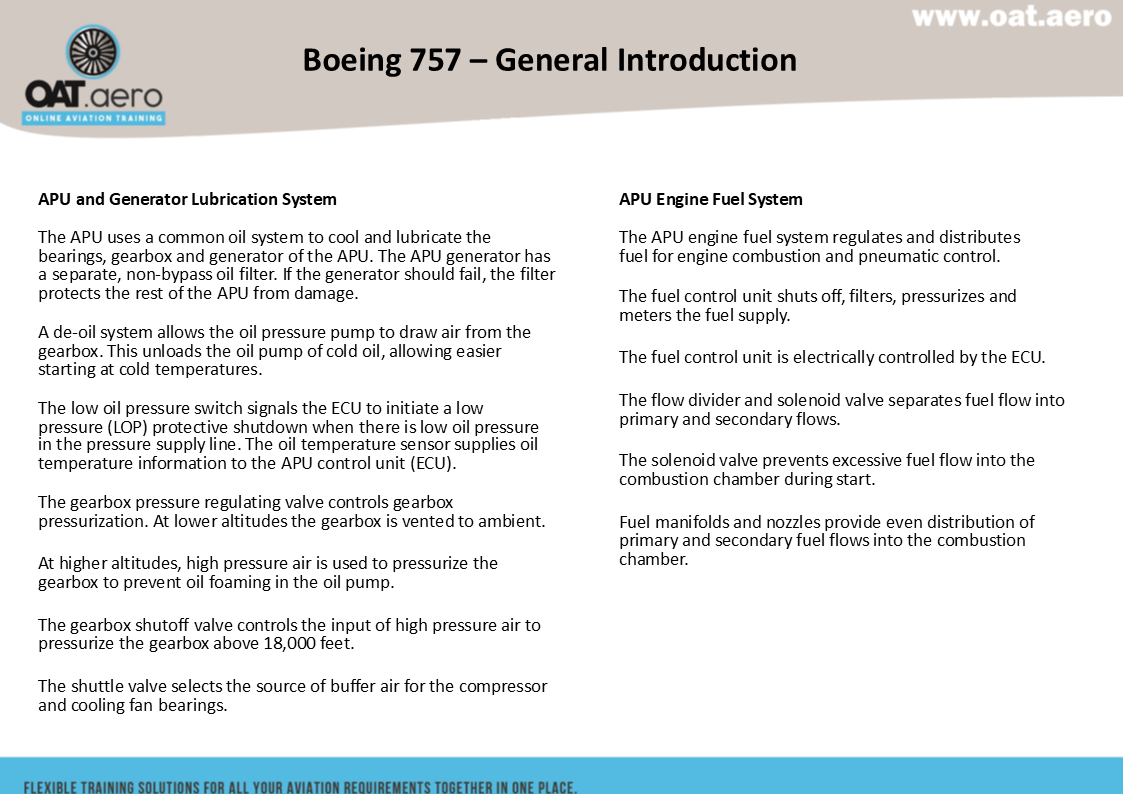 www.oat.aero

OAT.aero
ONLINE AVIATION TRAINING

Boeing 757 – General Introduction

APU and Generator Lubrication System

The APU uses a common oil system to cool and lubricate the bearings, gearbox and generator of the APU. The APU generator has a separate, non-bypass oil filter. If the generator should fail, the filter protects the rest of the APU from damage.

A de-oil system allows the oil pressure pump to draw air from the gearbox. This unloads the oil pump of cold oil, allowing easier starting at cold temperatures.

The low oil pressure switch signals the ECU to initiate a low pressure (LOP) protective shutdown when there is low oil pressure in the pressure supply line. The oil temperature sensor supplies oil temperature information to the APU control unit (ECU).

The gearbox pressure regulating valve controls gearbox pressurization. At lower altitudes the gearbox is vented to ambient.

At higher altitudes, high pressure air is used to pressurize the gearbox to prevent oil foaming in the oil pump.

The gearbox shutoff valve controls the input of high pressure air to pressurize the gearbox above 18,000 feet.

The shuttle valve selects the source of buffer air for the compressor and cooling fan bearings.

APU Engine Fuel System

The APU engine fuel system regulates and distributes fuel for engine combustion and pneumatic control.

The fuel control unit shuts off, filters, pressurizes and meters the fuel supply.

The fuel control unit is electrically controlled by the ECU.

The flow divider and solenoid valve separates fuel flow into primary and secondary flows.

The solenoid valve prevents excessive fuel flow into the combustion chamber during start.

Fuel manifolds and nozzles provide even distribution of primary and secondary fuel flows into the combustion chamber.

FLEXIBLE TRAINING SOLUTIONS FOR ALL YOUR AVIATION REQUIREMENTS TOGETHER IN ONE PLACE.